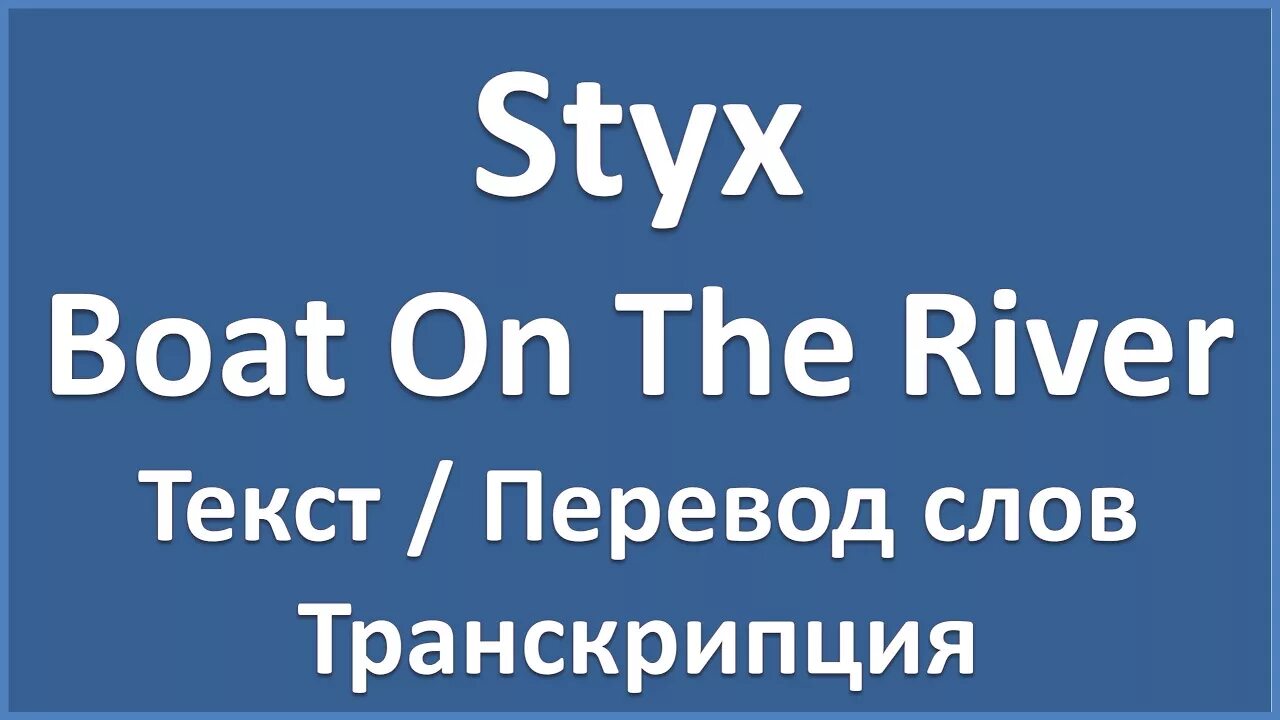 Styx
Boat On The River
Текст / Перевод слов
Транскрипция